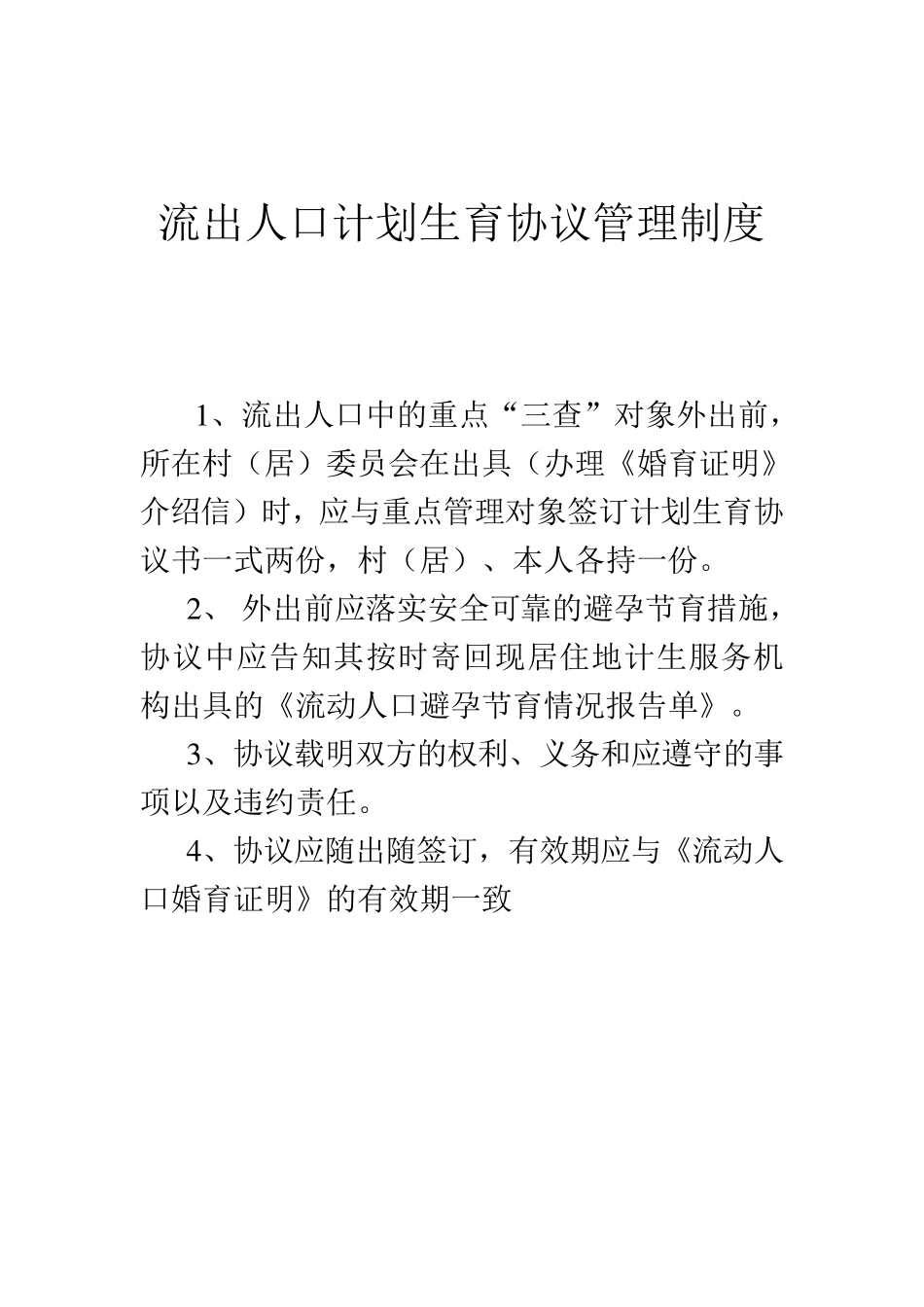 流出人口计划生育协议管理制度

1、流出人口中的重点“三查”对象外出前，所在村（居）委员会在出具（办理《婚育证明》介绍信）时，应与重点管理对象签订计划生育协议书一式两份，村（居）、本人各持一份。

2、 外出前应落实安全可靠的避孕节育措施，协议中应告知其按时寄回现居住地计生服务机构出具的《流动人口避孕节育情况报告单》。

3、协议载明双方的权利、义务和应遵守的事项以及违约责任。

4、协议应随出随签订，有效期应与《流动人口婚育证明》的有效期一致